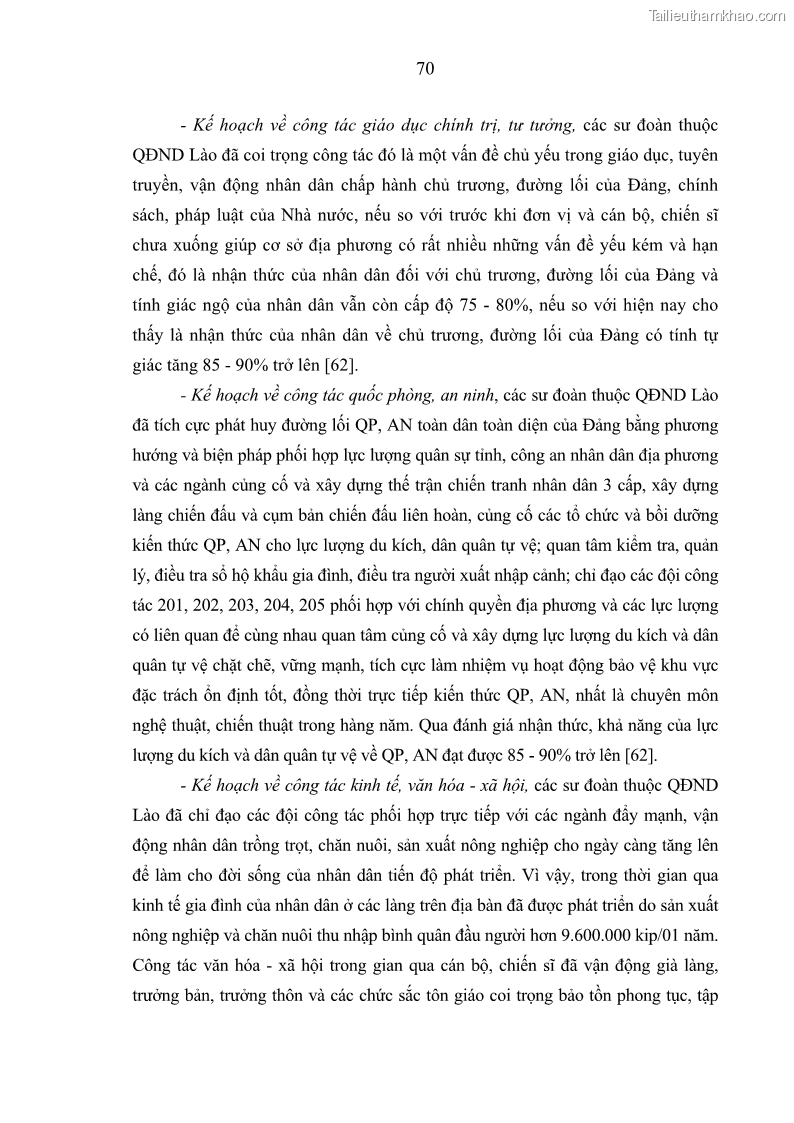 Tailieuthamkhao.com

70

- Kế hoạch về công tác giáo dục chính trị, tư tưởng, các sư đoàn thuộc QĐND Lào đã coi trọng công tác đó là một vấn đề chủ yếu trong giáo dục, tuyên truyền, vận động nhân dân chấp hành chủ trương, đường lối của Đảng, chính sách, pháp luật của Nhà nước, nếu so với trước khi đơn vị và cán bộ, chiến sĩ chưa xuống giúp cơ sở địa phương có rất nhiều những vấn đề yếu kém và hạn chế, đó là nhận thức của nhân dân đối với chủ trương, đường lối của Đảng và tính giác ngộ của nhân dân vẫn còn cấp độ 75 - 80%, nếu so với hiện nay cho thấy là nhận thức của nhân dân về chủ trương, đường lối của Đảng có tính tự giác tăng 85 - 90% trở lên [62].

- Kế hoạch về công tác quốc phòng, an ninh, các sư đoàn thuộc QĐND Lào đã tích cực phát huy đường lối QP, AN toàn dân toàn diện của Đảng bằng phương hướng và biện pháp phối hợp lực lượng quân sự tỉnh, công an nhân dân địa phương và các ngành củng cố và xây dựng thế trận chiến tranh nhân dân 3 cấp, xây dựng làng chiến đấu và cụm bản chiến đấu liên hoàn, củng cố các tổ chức và bồi dưỡng kiến thức QP, AN cho lực lượng du kích, dân quân tự vệ; quan tâm kiểm tra, quản lý, điều tra sổ hộ khẩu gia đình, điều tra người xuất nhập cảnh; chỉ đạo các đội công tác 201, 202, 203, 204, 205 phối hợp với chính quyền địa phương và các lực lượng có liên quan để cùng nhau quan tâm củng cố và xây dựng lực lượng du kích và dân quân tự vệ chặt chẽ, vững mạnh, tích cực làm nhiệm vụ hoạt động bảo vệ khu vực đặc trách ổn định tốt, đồng thời trực tiếp kiến thức QP, AN, nhất là chuyên môn nghệ thuật, chiến thuật trong hàng năm. Qua đánh giá nhận thức, khả năng của lực lượng du kích và dân quân tự vệ về QP, AN đạt được 85 - 90% trở lên [62].

- Kế hoạch về công tác kinh tế, văn hóa - xã hội, các sư đoàn thuộc QĐND Lào đã chỉ đạo các đội công tác phối hợp trực tiếp với các ngành đẩy mạnh, vận động nhân dân trồng trọt, chăn nuôi, sản xuất nông nghiệp cho ngày càng tăng lên để làm cho đời sống của nhân dân tiến độ phát triển. Vì vậy, trong thời gian qua kinh tế gia đình của nhân dân ở các làng trên địa bàn đã được phát triển do sản xuất nông nghiệp và chăn nuôi thu nhập bình quân đầu người hơn 9.600.000 kip/01 năm. Công tác văn hóa - xã hội trong gian qua cán bộ, chiến sĩ đã vận động già làng, trưởng bản, trưởng thôn và các chức sắc tôn giáo coi trọng bảo tồn phong tục, tập